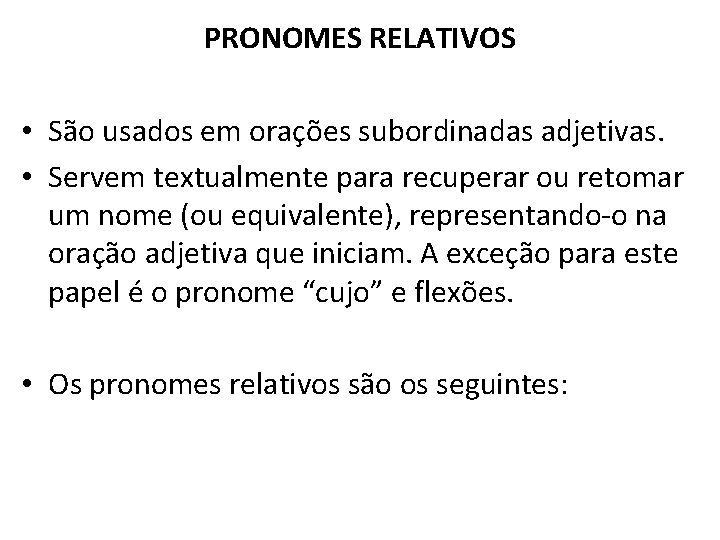 PRONOMES RELATIVOS

• São usados em orações subordinadas adjetivas.
• Servem textualmente para recuperar ou retomar um nome (ou equivalente), representando-o na oração adjetiva que iniciam. A exceção para este papel é o pronome "cujo" e flexões.

• Os pronomes relativos são os seguintes: